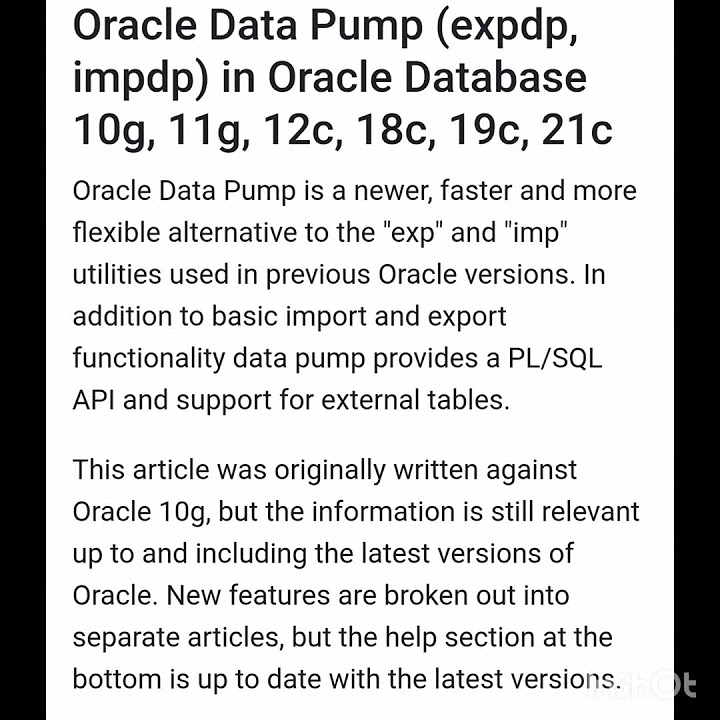 Oracle Data Pump (expdp, impdp) in Oracle Database 10g, 11g, 12c, 18c, 19c, 21c

Oracle Data Pump is a newer, faster and more flexible alternative to the "exp" and "imp" utilities used in previous Oracle versions. In addition to basic import and export functionality data pump provides a PL/SQL API and support for external tables.

This article was originally written against Oracle 10g, but the information is still relevant up to and including the latest versions of Oracle. New features are broken out into separate articles, but the help section at the bottom is up to date with the latest versions.

InShOt